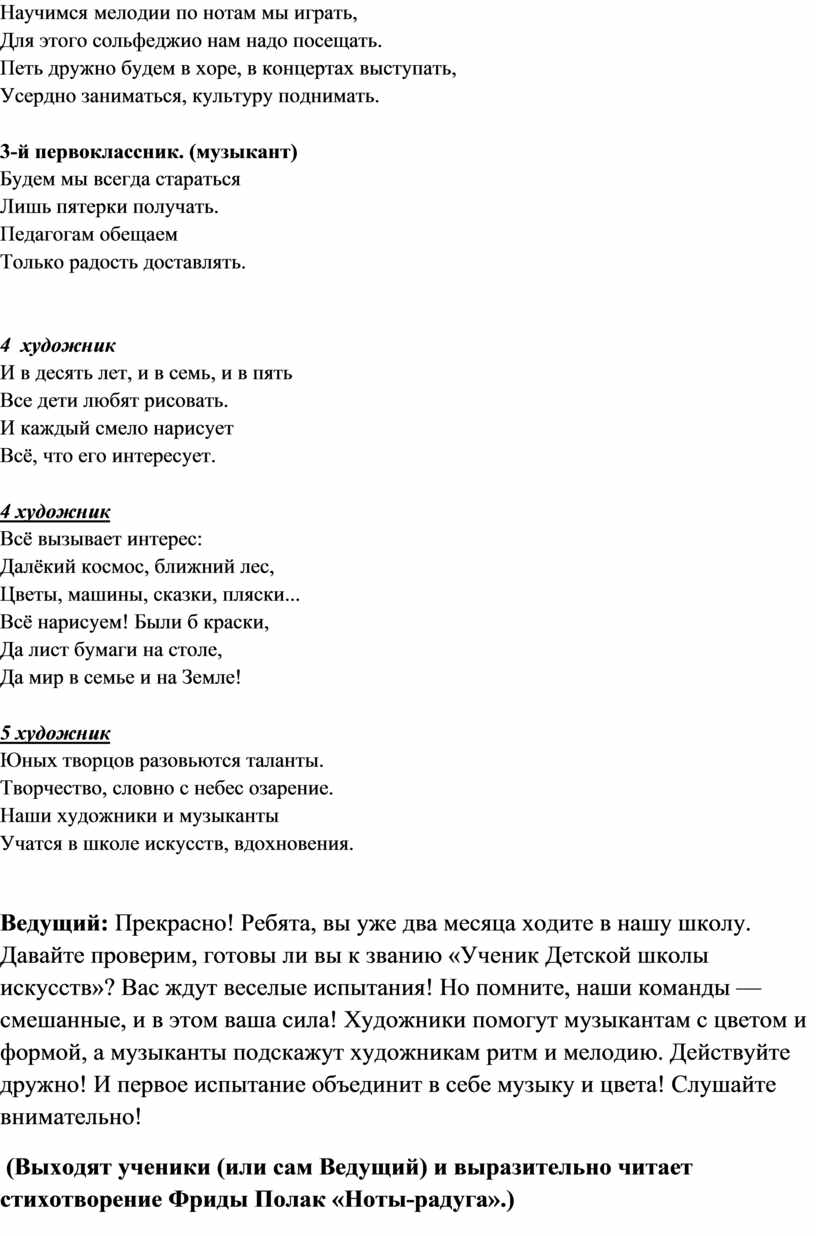 Научимся мелодии по нотам мы играть,
Для этого сольфеджио нам надо посещать.
Петь дружно будем в хоре, в концертах выступать,
Усердно заниматься, культуру поднимать.

3-й первоклассник. (музыкант)
Будем мы всегда стараться
Лишь пятерки получать.
Педагогам обещаем
Только радость доставлять.

4 художник
И в десять лет, и в семь, и в пять
Все дети любят рисовать.
И каждый смело нарисует
Всё, что его интересует.

4 художник
Всё вызывает интерес:
Далёкий космос, ближний лес,
Цветы, машины, сказки, пляски...
Всё нарисуем! Были б краски,
Да лист бумаги на столе,
Да мир в семье и на Земле!

5 художник
Юных творцов разовьются таланты.
Творчество, словно с небес озарение.
Наши художники и музыканты
Учатся в школе искусств, вдохновения.

Ведущий: Прекрасно! Ребята, вы уже два месяца ходите в нашу школу. Давайте проверим, готовы ли вы к званию «Ученик Детской школы искусств»? Вас ждут веселые испытания! Но помните, наши команды — смешанные, и в этом ваша сила! Художники помогут музыкантам с цветом и формой, а музыканты подскажут художникам ритм и мелодию. Действуйте дружно! И первое испытание объединит в себе музыку и цвета! Слушайте внимательно!

(Выходят ученики (или сам Ведущий) и выразительно читает стихотворение Фриды Полак «Ноты-радуга».)